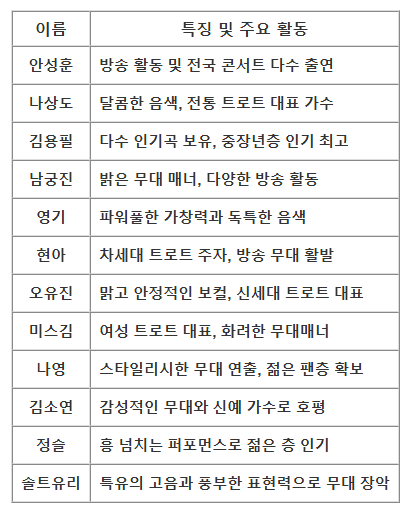 | 이름 | 특징 및 주요 활동 |
|---|---|
| 안성훈 | 방송 활동 및 전국 콘서트 다수 출연 |
| 나상도 | 달콤한 음색, 전통 트로트 대표 가수 |
| 김용필 | 다수 인기곡 보유, 중장년층 인기 최고 |
| 남궁진 | 밝은 무대 매너, 다양한 방송 활동 |
| 영기 | 파워풀한 가창력과 독특한 음색 |
| 현아 | 차세대 트로트 주자, 방송 무대 활발 |
| 오유진 | 맑고 안정적인 보컬, 신세대 트로트 대표 |
| 미스김 | 여성 트로트 대표, 화려한 무대매너 |
| 나영 | 스타일리시한 무대 연출, 젊은 팬층 확보 |
| 김소연 | 감성적인 무대와 신예 가수로 호평 |
| 정슬 | 흥 넘치는 퍼포먼스로 젊은 층 인기 |
| 솔트유리 | 특유의 고음과 풍부한 표현력으로 무대 장악 |